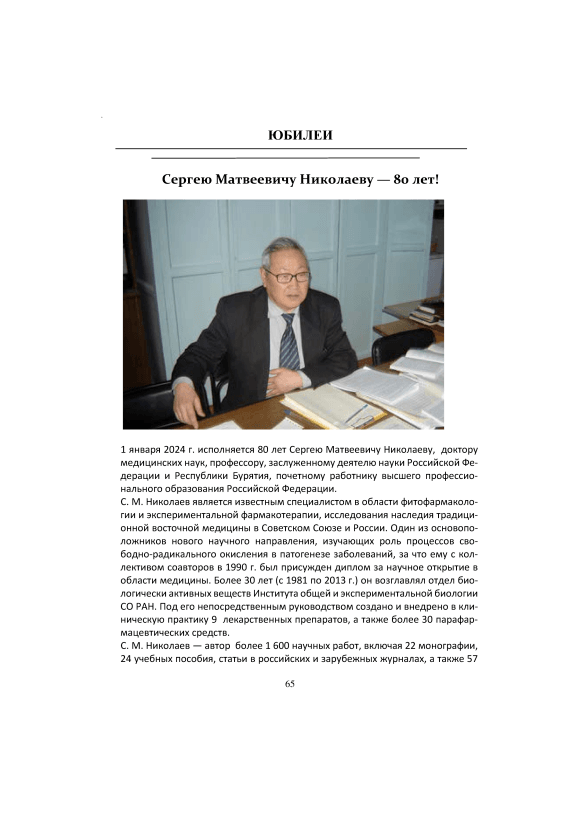 ЮБИЛЕИ

Сергею Матвеевичу Николаеву — 80 лет!

1 января 2024 г. исполняется 80 лет Сергею Матвеевичу Николаеву, доктору медицинских наук, профессору, заслуженному деятелю науки Российской Федерации и Республики Бурятия, почетному работнику высшего профессионального образования Российской Федерации.
С. М. Николаев является известным специалистом в области фитофармакологии и экспериментальной фармакотерапии, исследования наследия традиционной восточной медицины в Советском Союзе и России. Один из основоположников нового научного направления, изучающих роль процессов свободно-радикального окисления в патогенезе заболеваний, за что ему с коллективом соавторов в 1990 г. был присужден диплом за научное открытие в области медицины. Более 30 лет (с 1981 по 2013 г.) он возглавлял отдел биологически активных веществ Института общей и экспериментальной биологии СО РАН. Под его непосредственным руководством создано и внедрено в клиническую практику 9 лекарственных препаратов, а также более 30 парафармацевтических средств.
С. М. Николаев — автор более 1 600 научных работ, включая 22 монографии, 24 учебных пособия, статьи в российских и зарубежных журналах, а также 57

65